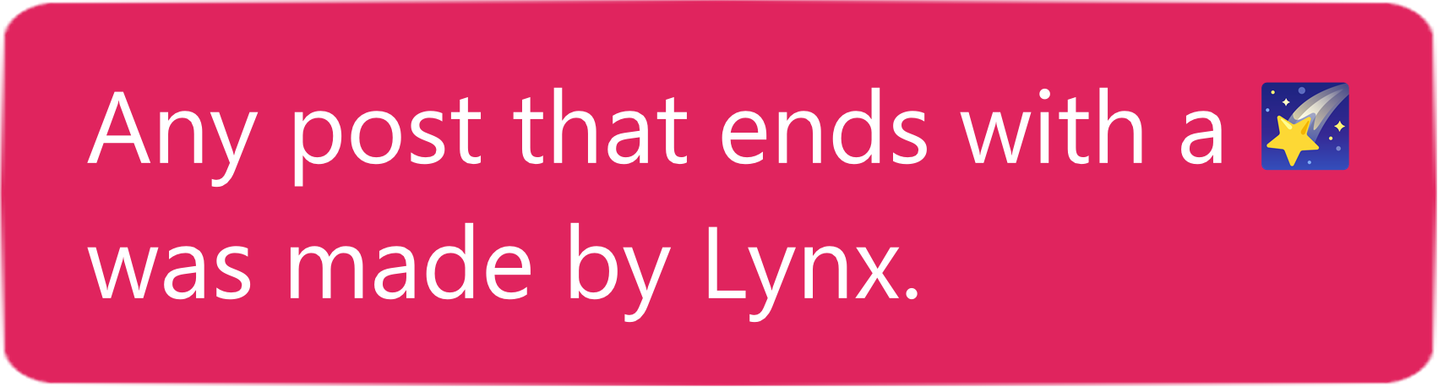 Any post that ends with a 🌠 was made by Lynx.